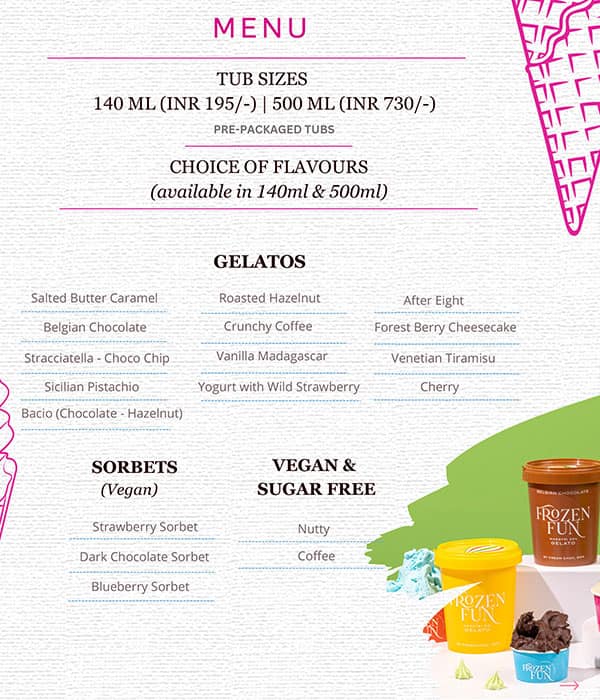 MENU

TUB SIZES
140 ML (INR 195/-) | 500 ML (INR 730/-)
PRE-PACKAGED TUBS

CHOICE OF FLAVOURS
(available in 140ml & 500ml)

GELATOS

Salted Butter Caramel
Belgian Chocolate
Stracciatella - Choco Chip
Sicilian Pistachio
Bacio (Chocolate - Hazelnut)

Roasted Hazelnut
Crunchy Coffee
Vanilla Madagascar
Yogurt with Wild Strawberry

After Eight
Forest Berry Cheesecake
Venetian Tiramisu
Cherry

SORBETS
(Vegan)

Strawberry Sorbet
Dark Chocolate Sorbet
Blueberry Sorbet

VEGAN &
SUGAR FREE

Nutty
Coffee

BELGIAN CHOCOLATE
FROZEN FUN
GELATO

FROZEN FUN
GELATO

FROZEN FUN